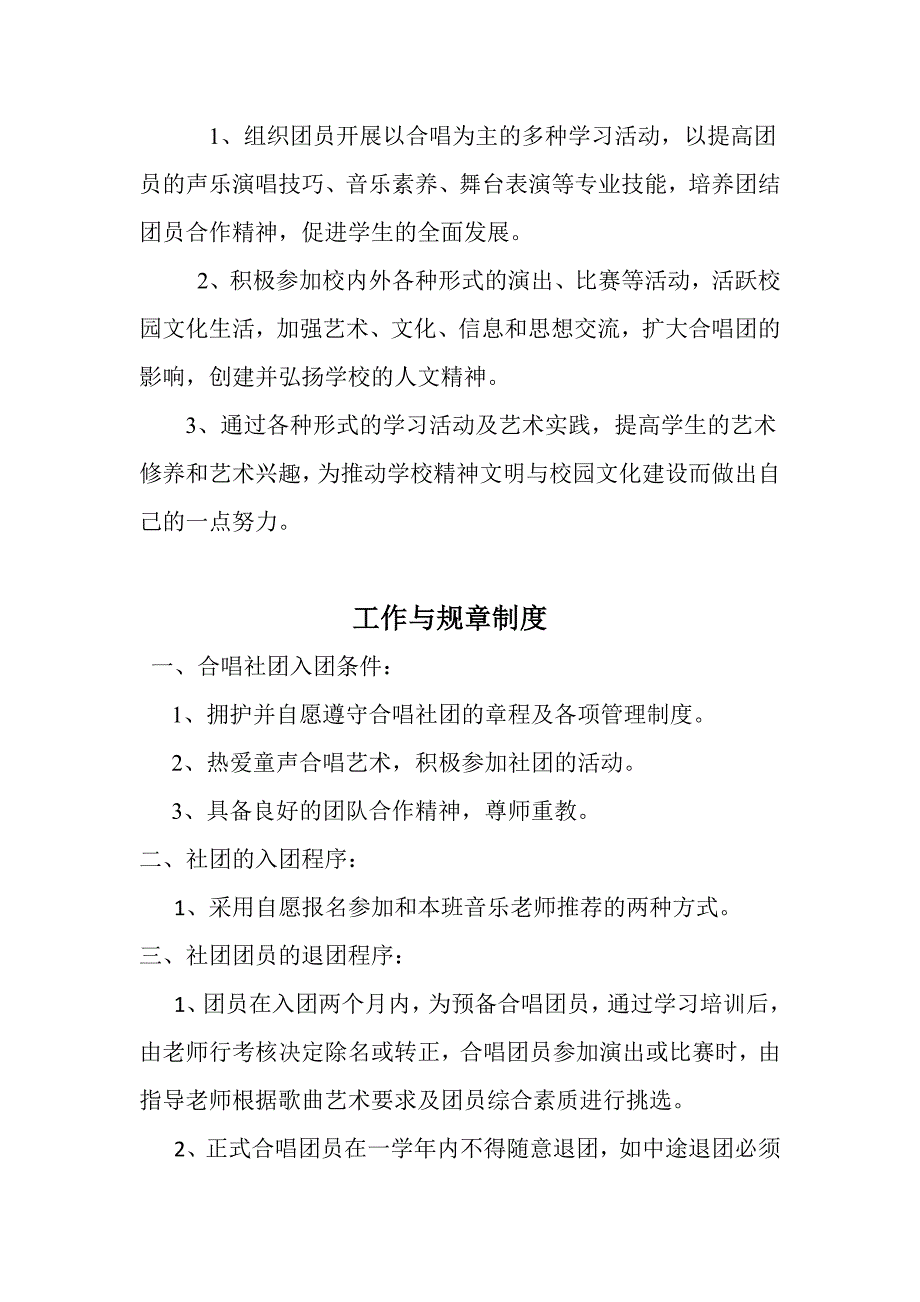 1、组织团员开展以合唱为主的多种学习活动，以提高团员的声乐演唱技巧、音乐素养、舞台表演等专业技能，培养团结团员合作精神，促进学生的全面发展。

2、积极参加校内外各种形式的演出、比赛等活动，活跃校园文化生活，加强艺术、文化、信息和思想交流，扩大合唱团的影响，创建并弘扬学校的人文精神。

3、通过各种形式的学习活动及艺术实践，提高学生的艺术修养和艺术兴趣，为推动学校精神文明与校园文化建设而做出自己的一点努力。

工作与规章制度

一、合唱社团入团条件：

1、拥护并自愿遵守合唱社团的章程及各项管理制度。

2、热爱童声合唱艺术，积极参加社团的活动。

3、具备良好的团队合作精神，尊师重教。

二、社团的入团程序：

1、采用自愿报名参加和本班音乐老师推荐的两种方式。

三、社团团员的退团程序：

1、团员在入团两个月内，为预备合唱团员，通过学习培训后，由老师行考核决定除名或转正，合唱团员参加演出或比赛时，由指导老师根据歌曲艺术要求及团员综合素质进行挑选。

2、正式合唱团员在一学年内不得随意退团，如中途退团必须